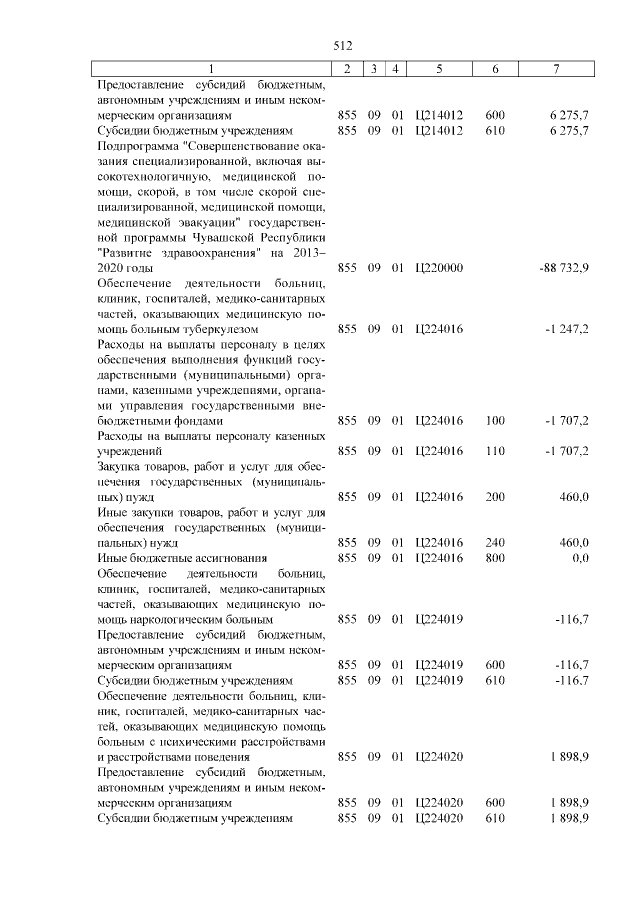 512

| 1 | 2 | 3 | 4 | 5 | 6 | 7 |
|---|---|---|---|---|---|---|
| Предоставление субсидий бюджетным, автономным учреждениям и иным некоммерческим организациям | 855 | 09 | 01 | Ц214012 | 600 | 6 275,7 |
| Субсидии бюджетным учреждениям | 855 | 09 | 01 | Ц214012 | 610 | 6 275,7 |
| Подпрограмма "Совершенствование оказания специализированной, включая высокотехнологичную, медицинской помощи, скорой, в том числе скорой специализированной, медицинской помощи, медицинской эвакуации" государственной программы Чувашской Республики "Развитие здравоохранения" на 2013–2020 годы | 855 | 09 | 01 | Ц220000 | | -88 732,9 |
| Обеспечение деятельности больниц, клиник, госпиталей, медико-санитарных частей, оказывающих медицинскую помощь больным туберкулезом | 855 | 09 | 01 | Ц224016 | | -1 247,2 |
| Расходы на выплаты персоналу в целях обеспечения выполнения функций государственными (муниципальными) органами, казенными учреждениями, органами управления государственными внебюджетными фондами | 855 | 09 | 01 | Ц224016 | 100 | -1 707,2 |
| Расходы на выплаты персоналу казенных учреждений | 855 | 09 | 01 | Ц224016 | 110 | -1 707,2 |
| Закупка товаров, работ и услуг для обеспечения государственных (муниципальных) нужд | 855 | 09 | 01 | Ц224016 | 200 | 460,0 |
| Иные закупки товаров, работ и услуг для обеспечения государственных (муниципальных) нужд | 855 | 09 | 01 | Ц224016 | 240 | 460,0 |
| Иные бюджетные ассигнования | 855 | 09 | 01 | Ц224016 | 800 | 0,0 |
| Обеспечение деятельности больниц, клиник, госпиталей, медико-санитарных частей, оказывающих медицинскую помощь наркологическим больным | 855 | 09 | 01 | Ц224019 | | -116,7 |
| Предоставление субсидий бюджетным, автономным учреждениям и иным некоммерческим организациям | 855 | 09 | 01 | Ц224019 | 600 | -116,7 |
| Субсидии бюджетным учреждениям | 855 | 09 | 01 | Ц224019 | 610 | -116,7 |
| Обеспечение деятельности больниц, клиник, госпиталей, медико-санитарных частей, оказывающих медицинскую помощь больным с психическими расстройствами и расстройствами поведения | 855 | 09 | 01 | Ц224020 | | 1 898,9 |
| Предоставление субсидий бюджетным, автономным учреждениям и иным некоммерческим организациям | 855 | 09 | 01 | Ц224020 | 600 | 1 898,9 |
| Субсидии бюджетным учреждениям | 855 | 09 | 01 | Ц224020 | 610 | 1 898,9 |